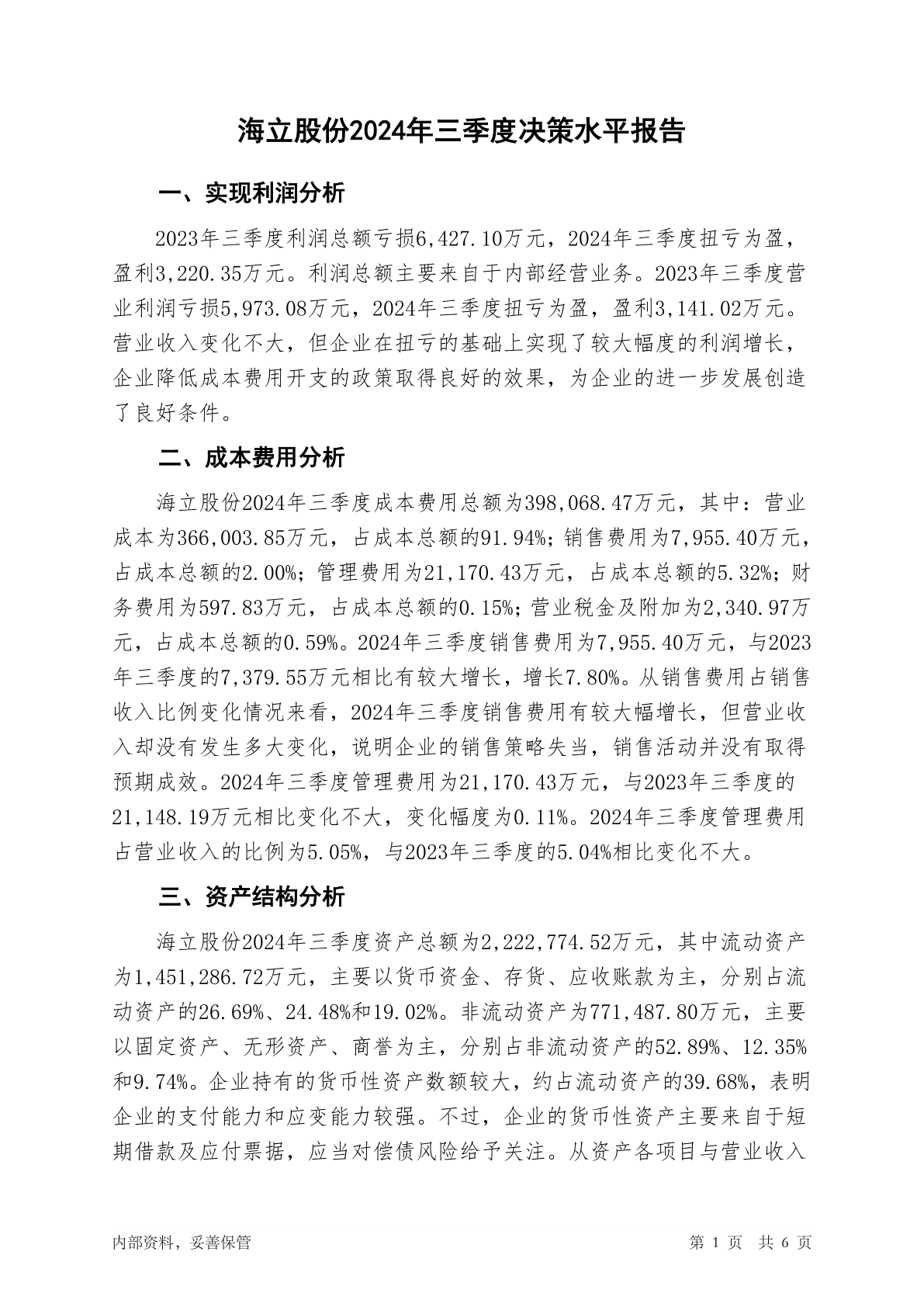 海立股份2024年三季度决策水平报告

一、实现利润分析

2023年三季度利润总额亏损6,427.10万元，2024年三季度扭亏为盈，盈利3,220.35万元。利润总额主要来自于内部经营业务。2023年三季度营业利润亏损5,973.08万元，2024年三季度扭亏为盈，盈利3,141.02万元。营业收入变化不大，但企业在扭亏的基础上实现了较大幅度的利润增长，企业降低成本费用开支的政策取得良好的效果，为企业的进一步发展创造了良好条件。

二、成本费用分析

海立股份2024年三季度成本费用总额为398,068.47万元，其中：营业成本为366,003.85万元，占成本总额的91.94%；销售费用为7,955.40万元，占成本总额的2.00%；管理费用为21,170.43万元，占成本总额的5.32%；财务费用为597.83万元，占成本总额的0.15%；营业税金及附加为2,340.97万元，占成本总额的0.59%。2024年三季度销售费用为7,955.40万元，与2023年三季度的7,379.55万元相比有较大增长，增长7.80%。从销售费用占销售收入比例变化情况来看，2024年三季度销售费用有较大幅增长，但营业收入却没有发生多大变化，说明企业的销售策略失当，销售活动并没有取得预期成效。2024年三季度管理费用为21,170.43万元，与2023年三季度的21,148.19万元相比变化不大，变化幅度为0.11%。2024年三季度管理费用占营业收入的比例为5.05%，与2023年三季度的5.04%相比变化不大。

三、资产结构分析

海立股份2024年三季度资产总额为2,222,774.52万元，其中流动资产为1,451,286.72万元，主要以货币资金、存货、应收账款为主，分别占流动资产的26.69%、24.48%和19.02%。非流动资产为771,487.80万元，主要以固定资产、无形资产、商誉为主，分别占非流动资产的52.89%、12.35%和9.74%。企业持有的货币性资产数额较大，约占流动资产的39.68%，表明企业的支付能力和应变能力较强。不过，企业的货币性资产主要来自于短期借款及应付票据，应当对偿债风险给予关注。从资产各项目与营业收入

内部资料，妥善保管

第 1 页 共 6 页